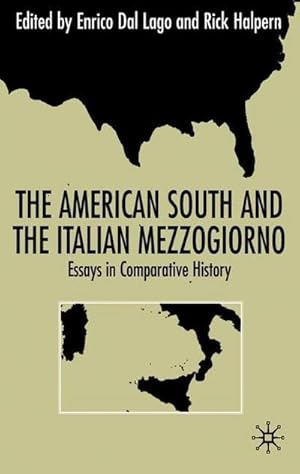 Edited by Enrico Dal Lago and Rick Halpern

THE AMERICAN SOUTH AND THE ITALIAN MEZZOGIORNO

Essays in Comparative History